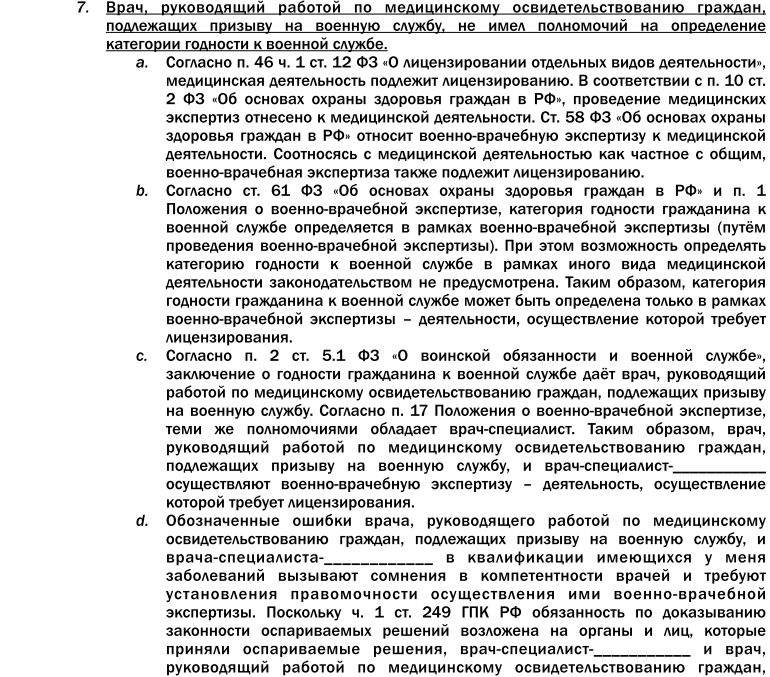 7. Врач, руководящий работой по медицинскому освидетельствованию граждан, подлежащих призыву на военную службу, не имел полномочий на определение категории годности к военной службе.

a. Согласно п. 46 ч. 1 ст. 12 ФЗ «О лицензировании отдельных видов деятельности», медицинская деятельность подлежит лицензированию. В соответствии с п. 10 ст. 2 ФЗ «Об основах охраны здоровья граждан в РФ», проведение медицинских экспертиз отнесено к медицинской деятельности. Ст. 58 ФЗ «Об основах охраны здоровья граждан в РФ» относит военно-врачебную экспертизу к медицинской деятельности. Соотносясь с медицинской деятельностью как частное с общим, военно-врачебная экспертиза также подлежит лицензированию.

b. Согласно ст. 61 ФЗ «Об основах охраны здоровья граждан в РФ» и п. 1 Положения о военно-врачебной экспертизе, категория годности гражданина к военной службе определяется в рамках военно-врачебной экспертизы (путём проведения военно-врачебной экспертизы). При этом возможность определять категорию годности к военной службе в рамках иного вида медицинской деятельности законодательством не предусмотрена. Таким образом, категория годности гражданина к военной службе может быть определена только в рамках военно-врачебной экспертизы – деятельности, осуществление которой требует лицензирования.

c. Согласно п. 2 ст. 5.1 ФЗ «О воинской обязанности и военной службе», заключение о годности гражданина к военной службе даёт врач, руководящий работой по медицинскому освидетельствованию граждан, подлежащих призыву на военную службу. Согласно п. 17 Положения о военно-врачебной экспертизе, теми же полномочиями обладает врач-специалист. Таким образом, врач, руководящий работой по медицинскому освидетельствованию граждан, подлежащих призыву на военную службу, и врач-специалист-____________ осуществляют военно-врачебную экспертизу – деятельность, осуществление которой требует лицензирования.

d. Обозначенные ошибки врача, руководящего работой по медицинскому освидетельствованию граждан, подлежащих призыву на военную службу, и врача-специалиста-_____________ в квалификации имеющихся у меня заболеваний вызывают сомнения в компетентности врачей и требуют установления правомочности осуществления ими военно-врачебной экспертизы. Поскольку ч. 1 ст. 249 ГПК РФ обязанность по доказыванию законности оспариваемых решений возложена на органы и лиц, которые приняли оспариваемые решения, врач-специалист-____________ и врач, руководящий работой по медицинскому освидетельствованию граждан,